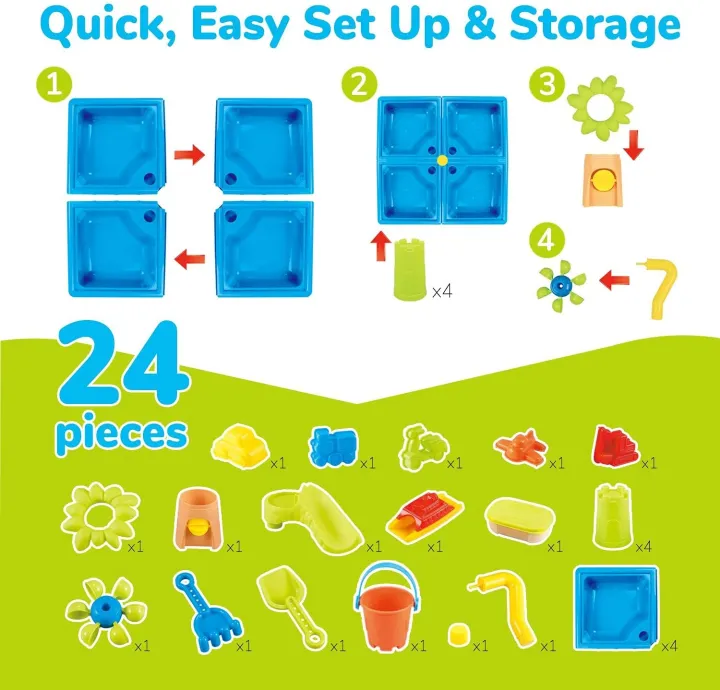 Quick, Easy Set Up & Storage

1

2

x4

3

4

24 pieces

x1 x1 x1 x1 x1

x1 x1 x1 x1 x1 x4

x1 x1 x1 x1 x1 x1 x4